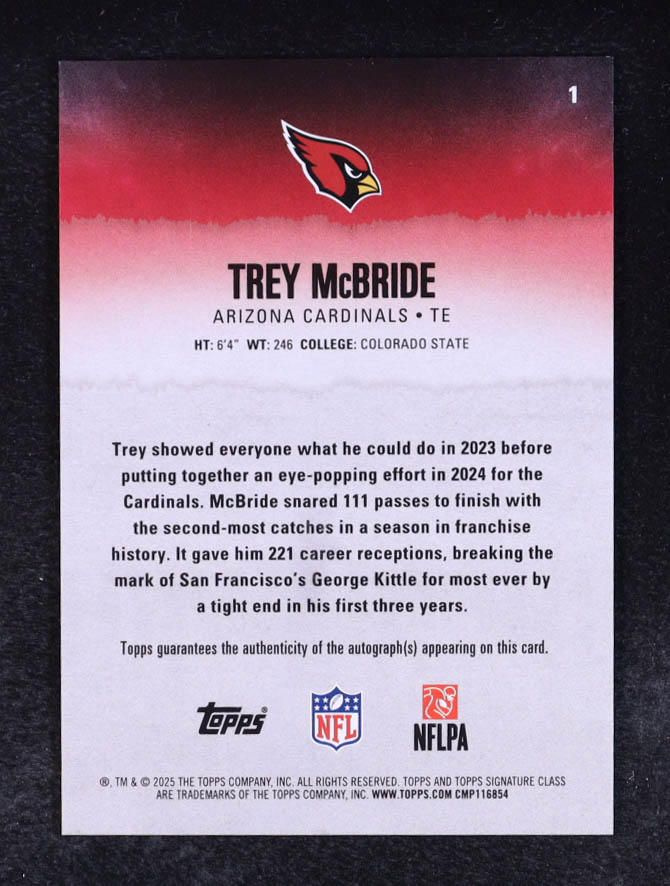 1

TREY McBRIDE

ARIZONA CARDINALS • TE

HT: 6'4" WT: 246 COLLEGE: COLORADO STATE

Trey showed everyone what he could do in 2023 before putting together an eye-popping effort in 2024 for the Cardinals. McBride snared 111 passes to finish with the second-most catches in a season in franchise history. It gave him 221 career receptions, breaking the mark of San Francisco's George Kittle for most ever by a tight end in his first three years.

Topps guarantees the authenticity of the autograph(s) appearing on this card.

Topps

NFL

NFLPA

®, TM & © 2025 THE TOPPS COMPANY, INC. ALL RIGHTS RESERVED. TOPPS AND TOPPS SIGNATURE CLASS ARE TRADEMARKS OF THE TOPPS COMPANY, INC. WWW.TOPPS.COM CMP116854